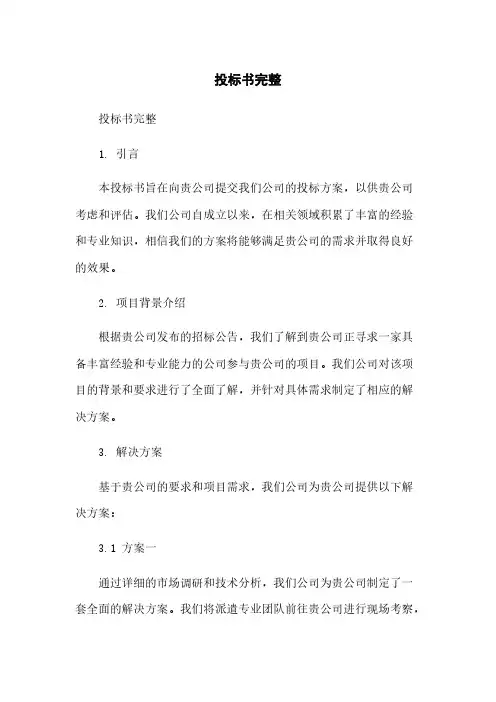 投标书完整

投标书完整

1. 引言

本投标书旨在向贵公司提交我们公司的投标方案，以供贵公司考虑和评估。我们公司自成立以来，在相关领域积累了丰富的经验和专业知识，相信我们的方案将能够满足贵公司的需求并取得良好的效果。

2. 项目背景介绍

根据贵公司发布的招标公告，我们了解到贵公司正寻求一家具备丰富经验和专业能力的公司参与贵公司的项目。我们公司对该项目的背景和要求进行了全面了解，并针对具体需求制定了相应的解决方案。

3. 解决方案

基于贵公司的要求和项目需求，我们公司为贵公司提供以下解决方案：

3.1 方案一

通过详细的市场调研和技术分析，我们公司为贵公司制定了一套全面的解决方案。我们将派遣专业团队前往贵公司进行现场考察，